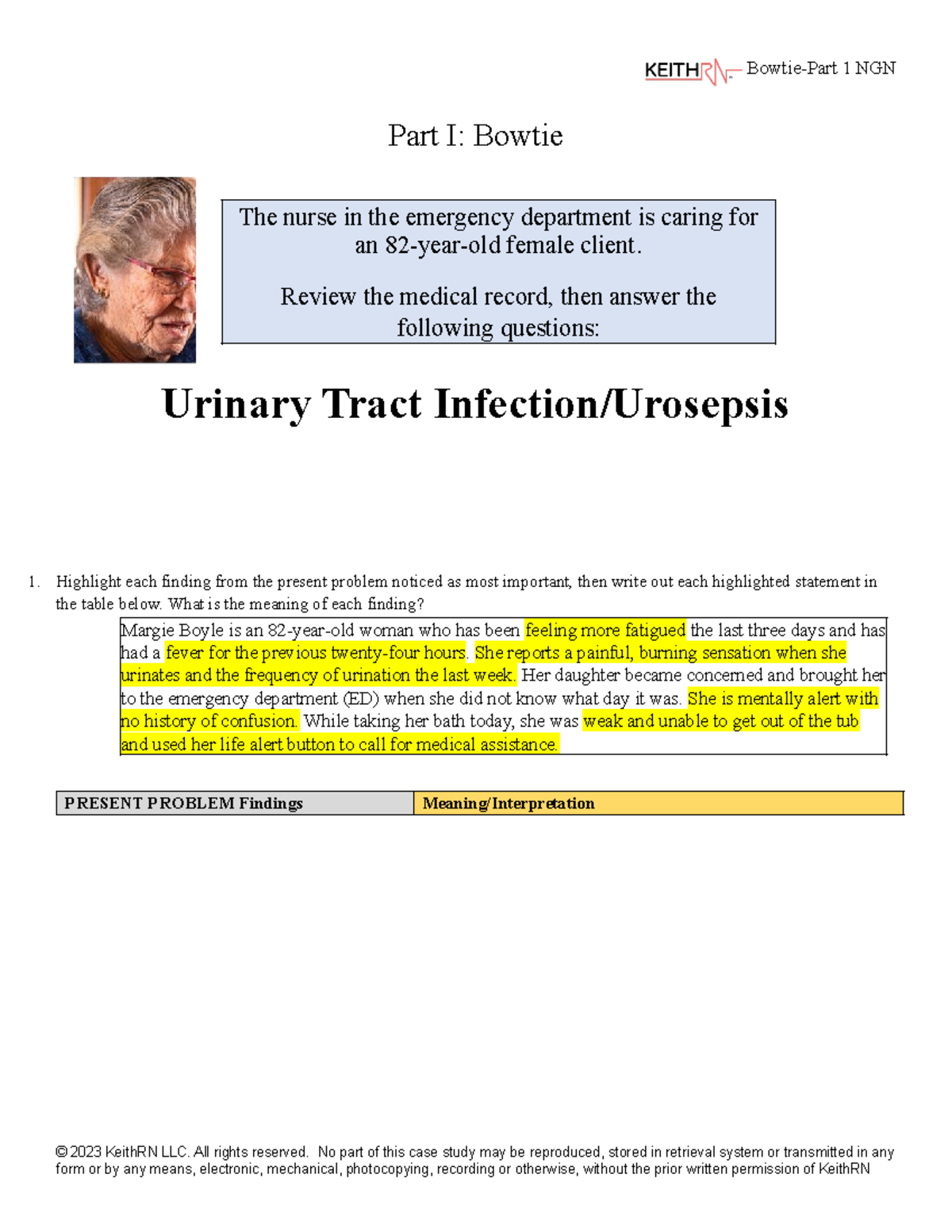 KEITHRN Bowtie-Part 1 NGN

Part I: Bowtie

The nurse in the emergency department is caring for an 82-year-old female client.

Review the medical record, then answer the following questions:

Urinary Tract Infection/Urosepsis

1. Highlight each finding from the present problem noticed as most important, then write out each highlighted statement in the table below. What is the meaning of each finding?

Margie Boyle is an 82-year-old woman who has been feeling more fatigued the last three days and has had a fever for the previous twenty-four hours. She reports a painful, burning sensation when she urinates and the frequency of urination the last week. Her daughter became concerned and brought her to the emergency department (ED) when she did not know what day it was. She is mentally alert with no history of confusion. While taking her bath today, she was weak and unable to get out of the tub and used her life alert button to call for medical assistance.

| PRESENT PROBLEM Findings | Meaning/Interpretation |
|---|---|

© 2023 KeithRN LLC. All rights reserved. No part of this case study may be reproduced, stored in retrieval system or transmitted in any form or by any means, electronic, mechanical, photocopying, recording or otherwise, without the prior written permission of KeithRN